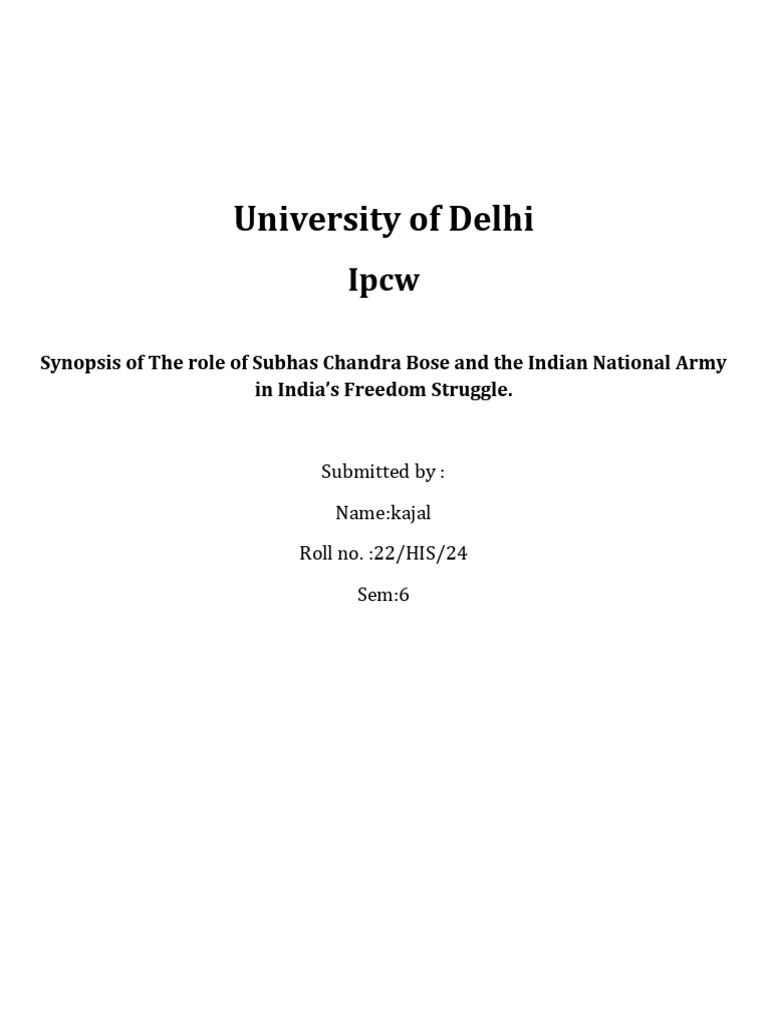 University of Delhi

Ipcw

Synopsis of The role of Subhas Chandra Bose and the Indian National Army in India's Freedom Struggle.

Submitted by :

Name:kajal

Roll no. :22/HIS/24

Sem:6